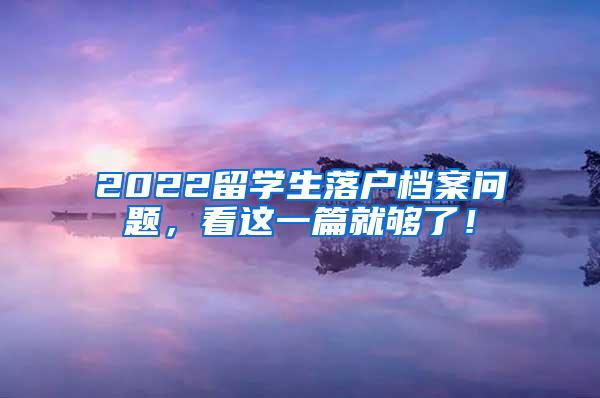 2022留学生落户档案问题，看这一篇就够了！